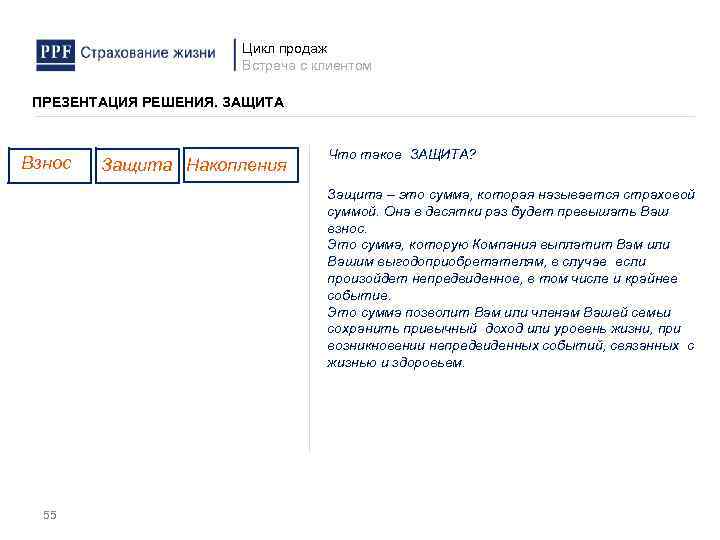 PPF Страхование жизни

Цикл продаж
Встреча с клиентом

ПРЕЗЕНТАЦИЯ РЕШЕНИЯ. ЗАЩИТА

Взнос

Защита

Накопления

Что такое ЗАЩИТА?

Защита – это сумма, которая называется страховой суммой. Она в десятки раз будет превышать Ваш взнос.
Это сумма, которую Компания выплатит Вам или Вашим выгодоприобретателям, в случае если произойдет непредвиденное, в том числе и крайнее событие.
Это сумма позволит Вам или членам Вашей семьи сохранить привычный доход или уровень жизни, при возникновении непредвиденных событий, связанных с жизнью и здоровьем.

55